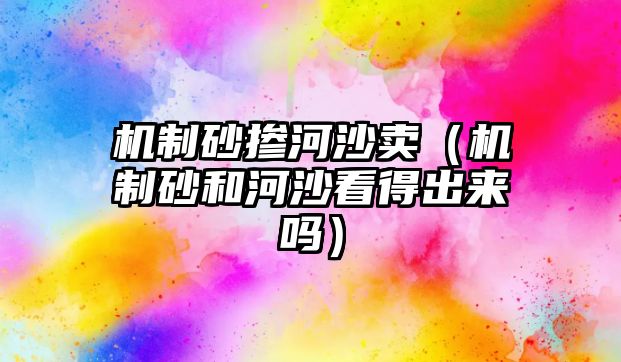 机制砂掺河沙卖（机制砂和河沙看得出来吗）